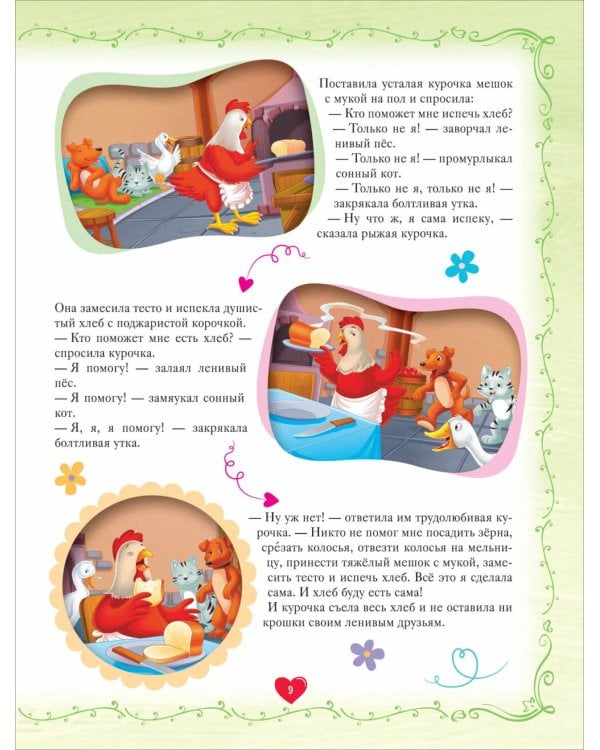 Поставила усталая курочка мешок с мукой на пол и спросила:
— Кто поможет мне испечь хлеб?
— Только не я! — заворчал ленивый пёс.
— Только не я! — промурлыкал сонный кот.
— Только не я, только не я! — закрякала болтливая утка.
— Ну что ж, я сама испеку, — сказала рыжая курочка.

Она замесила тесто и испекла душистый хлеб с поджаристой корочкой.
— Кто поможет мне есть хлеб? — спросила курочка.
— Я помогу! — залаял ленивый пёс.
— Я помогу! — замяукал сонный кот.
— Я, я, я помогу! — закрякала болтливая утка.

— Ну уж нет! — ответила им трудолюбивая курочка. — Никто не помог мне посадить зёрна, срезать колосья, отвезти колосья на мельницу, принести тяжёлый мешок с мукой, замесить тесто и испечь хлеб. Всё это я сделала сама. И хлеб буду есть сама!
И курочка съела весь хлеб и не оставила ни крошки своим ленивым друзьям.

9